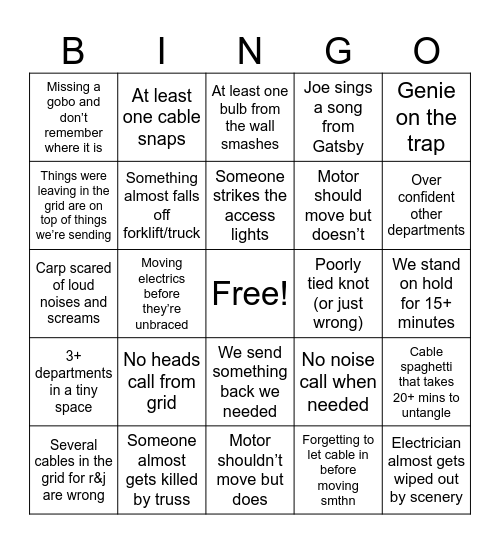 | B | I | N | G | O |
|---|---|---|---|---|
| Missing a gobo and don't remember where it is | At least one cable snaps | At least one bulb from the wall smashes | Joe sings a song from Gatsby | Genie on the trap |
| Things were leaving in the grid are on top of things we're sending | Something almost falls off forklift/truck | Someone strikes the access lights | Motor should move but doesn't | Over confident other departments |
| Carp scared of loud noises and screams | Moving electrics before they're unbraced | Free! | Poorly tied knot (or just wrong) | We stand on hold for 15+ minutes |
| 3+ departments in a tiny space | No heads call from grid | We send something back we needed | No noise call when needed | Cable spaghetti that takes 20+ mins to untangle |
| Several cables in the grid for r&j are wrong | Someone almost gets killed by truss | Motor shouldn't move but does | Forgetting to let cable in before moving smthn | Electrician almost gets wiped out by scenery |